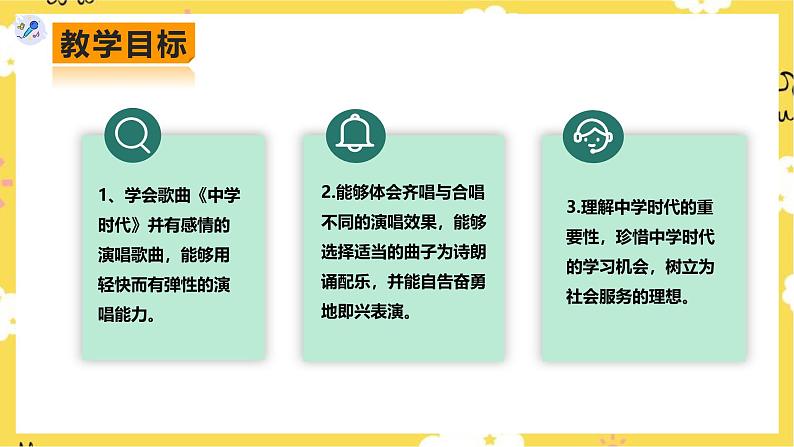 教学目标

1、学会歌曲《中学时代》并有感情的演唱歌曲，能够用轻快而有弹性的演唱能力。

2.能够体会齐唱与合唱不同的演唱效果，能够选择适当的曲子为诗朗诵配乐，并能自告奋勇地即兴表演。

3.理解中学时代的重要性，珍惜中学时代的学习机会，树立为社会服务的理想。